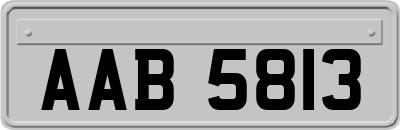 AAB 5813